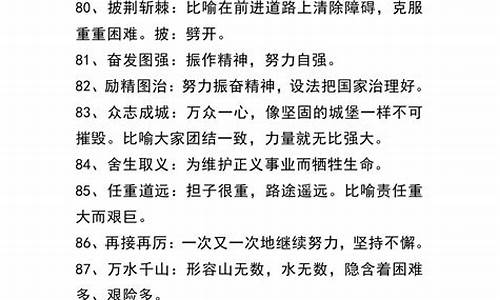 80、披荆斩棘：比喻在前进道路上清除障碍，克服重重困难。披：劈开。

81、奋发图强：振作精神，努力自强。

82、励精图治：努力振奋精神，设法把国家治理好。

83、众志成城：万众一心，像坚固的城堡一样不可摧毁。比喻大家团结一致，力量就无比强大。

84、舍生取义：为维护正义事业而牺牲生命。

85、任重道远：担子很重，路途遥远。比喻责任重大而艰巨。

86、再接再厉：一次又一次地继续努力，坚持不懈。

87、万水千山：形容山无数，水无数，隐含着困难多、艰险多。